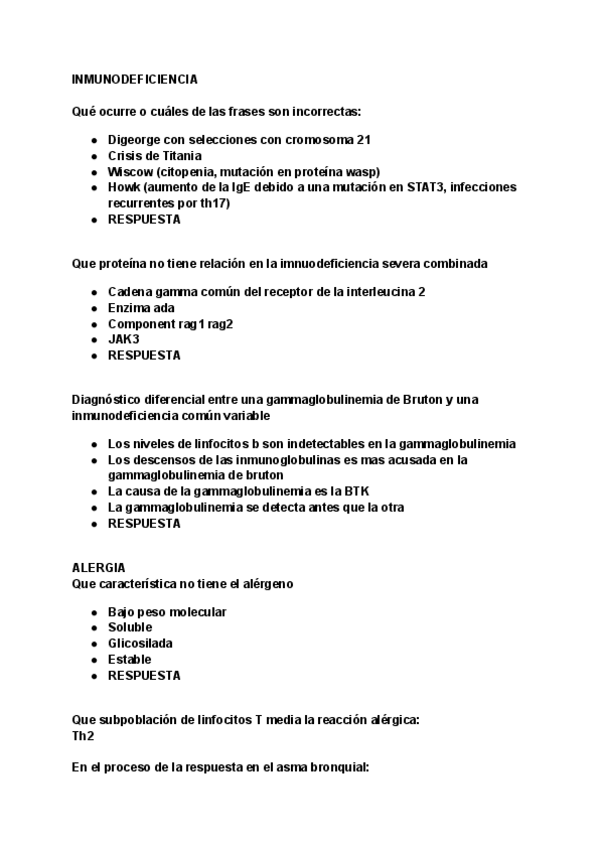 INMUNODEFICIENCIA

Qué ocurre o cuáles de las frases son incorrectas:

- Digeorge con selecciones con cromosoma 21
- Crisis de Titania
- Wiscow (citopenia, mutación en proteína wasp)
- Howk (aumento de la IgE debido a una mutación en STAT3, infecciones recurrentes por th17)
- RESPUESTA

Que proteína no tiene relación en la imnuodeficiencia severa combinada

- Cadena gamma común del receptor de la interleucina 2
- Enzima ada
- Component rag1 rag2
- JAK3
- RESPUESTA

Diagnóstico diferencial entre una gammaglobulinemia de Bruton y una inmunodeficiencia común variable

- Los niveles de linfocitos b son indetectables en la gammaglobulinemia
- Los descensos de las inmunoglobulinas es mas acusada en la gammaglobulinemia de bruton
- La causa de la gammaglobulinemia es la BTK
- La gammaglobulinemia se detecta antes que la otra
- RESPUESTA

ALERGIA
Que característica no tiene el alérgeno

- Bajo peso molecular
- Soluble
- Glicosilada
- Estable
- RESPUESTA

Que subpoblación de linfocitos T media la reacción alérgica:
Th2

En el proceso de la respuesta en el asma bronquial: